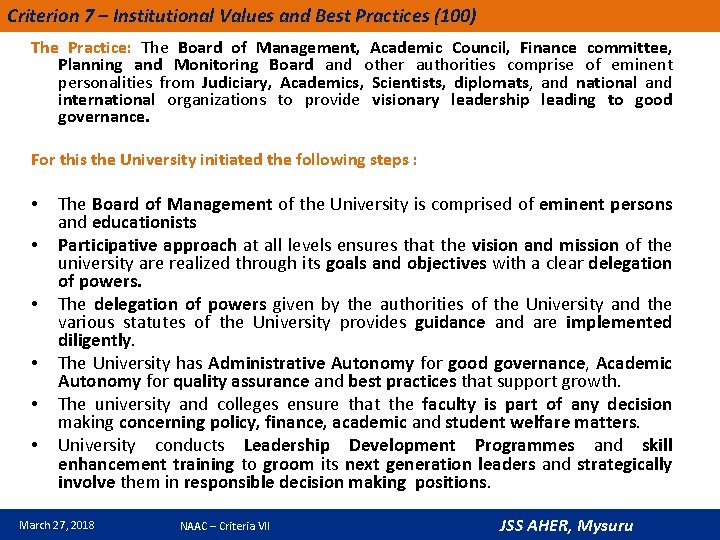 Criterion 7 – Institutional Values and Best Practices (100)

The Practice: The Board of Management, Academic Council, Finance committee, Planning and Monitoring Board and other authorities comprise of eminent personalities from Judiciary, Academics, Scientists, diplomats, and national and international organizations to provide visionary leadership leading to good governance.

For this the University initiated the following steps :

• The Board of Management of the University is comprised of eminent persons and educationists
• Participative approach at all levels ensures that the vision and mission of the university are realized through its goals and objectives with a clear delegation of powers.
• The delegation of powers given by the authorities of the University and the various statutes of the University provides guidance and are implemented diligently.
• The University has Administrative Autonomy for good governance, Academic Autonomy for quality assurance and best practices that support growth.
• The university and colleges ensure that the faculty is part of any decision making concerning policy, finance, academic and student welfare matters.
• University conducts Leadership Development Programmes and skill enhancement training to groom its next generation leaders and strategically involve them in responsible decision making positions.

March 27, 2018 NAAC – Criteria VII JSS AHER, Mysuru